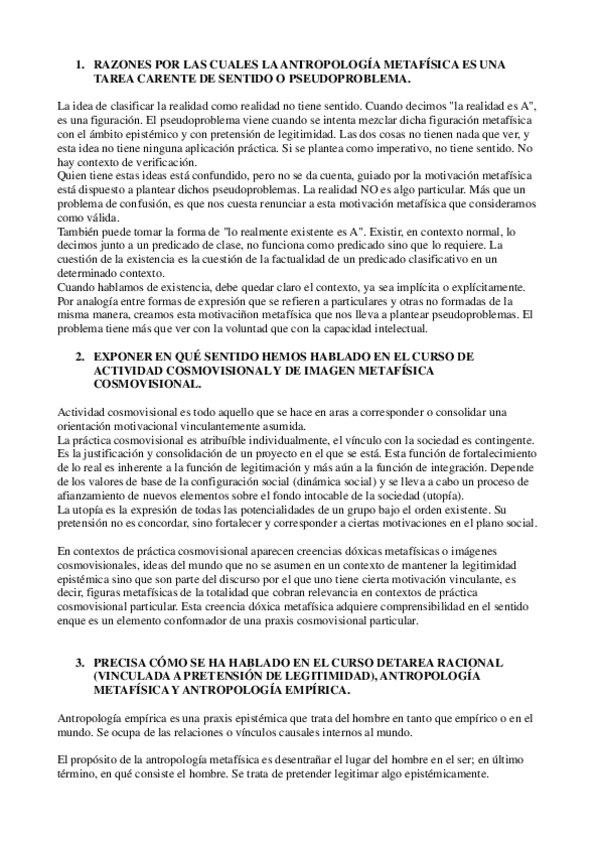 1. RAZONES POR LAS CUALES LA ANTROPOLOGÍA METAFÍSICA ES UNA TAREA CARENTE DE SENTIDO O PSEUDOPROBLEMA.

La idea de clasificar la realidad como realidad no tiene sentido. Cuando decimos "la realidad es A", es una figuración. El pseudoproblema viene cuando se intenta mezclar dicha figuración metafísica con el ámbito epistémico y con pretensión de legitimidad. Las dos cosas no tienen nada que ver, y esta idea no tiene ninguna aplicación práctica. Si se plantea como imperativo, no tiene sentido. No hay contexto de verificación.
Quien tiene estas ideas está confundido, pero no se da cuenta, guiado por la motivación metafísica está dispuesto a plantear dichos pseudoproblemas. La realidad NO es algo particular. Más que un problema de confusión, es que nos cuesta renunciar a esta motivación metafísica que consideramos como válida.
También puede tomar la forma de "lo realmente existente es A". Existir, en contexto normal, lo decimos junto a un predicado de clase, no funciona como predicado sino que lo requiere. La cuestión de la existencia es la cuestión de la factualidad de un predicado clasificativo en un determinado contexto.
Cuando hablamos de existencia, debe quedar claro el contexto, ya sea implícita o explícitamente.
Por analogía entre formas de expresión que se refieren a particulares y otras no formadas de la misma manera, creamos esta motivaciñon metafísica que nos lleva a plantear pseudoproblemas. El problema tiene más que ver con la voluntad que con la capacidad intelectual.

2. EXPONER EN QUÉ SENTIDO HEMOS HABLADO EN EL CURSO DE ACTIVIDAD COSMOVISIONAL Y DE IMAGEN METAFÍSICA COSMOVISIONAL.

Actividad cosmovisional es todo aquello que se hace en aras a corresponder o consolidar una orientación motivacional vinculantemente asumida.
La práctica cosmovisional es atribuíble individualmente, el vínculo con la sociedad es contingente. Es la justificación y consolidación de un proyecto en el que se está. Esta función de fortalecimiento de lo real es inherente a la función de legitimación y más aún a la función de integración. Depende de los valores de base de la configuración social (dinámica social) y se lleva a cabo un proceso de afianzamiento de nuevos elementos sobre el fondo intocable de la sociedad (utopía).
La utopía es la expresión de todas las potencialidades de un grupo bajo el orden existente. Su pretensión no es concordar, sino fortalecer y corresponder a ciertas motivaciones en el plano social.

En contextos de práctica cosmovisional aparecen creencias dóxicas metafísicas o imágenes cosmovisionales, ideas del mundo que no se asumen en un contexto de mantener la legitimidad epistémica sino que son parte del discurso por el que uno tiene cierta motivación vinculante, es decir, figuras metafísicas de la totalidad que cobran relevancia en contextos de práctica cosmovisional particular. Esta creencia dóxica metafísica adquiere comprensibilidad en el sentido enque es un elemento conformador de una praxis cosmovisional particular.

3. PRECISA CÓMO SE HA HABLADO EN EL CURSO DETAREA RACIONAL (VINCULADA A PRETENSIÓN DE LEGITIMIDAD), ANTROPOLOGÍA METAFÍSICA Y ANTROPOLOGÍA EMPÍRICA.

Antropología empírica es una praxis epistémica que trata del hombre en tanto que empírico o en el mundo. Se ocupa de las relaciones o vínculos causales internos al mundo.

El propósito de la antropología metafísica es desentrañar el lugar del hombre en el ser; en último término, en qué consiste el hombre. Se trata de pretender legitimar algo epistémicamente.